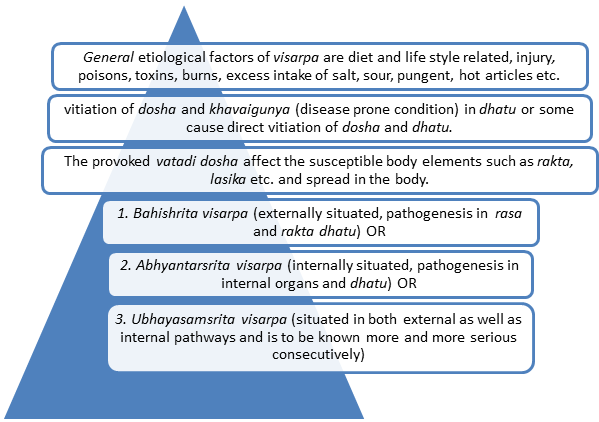 General etiological factors of visarpa are diet and life style related, injury, poisons, toxins, burns, excess intake of salt, sour, pungent, hot articles etc.

vitiation of dosha and khavaigunya (disease prone condition) in dhatu or some cause direct vitiation of dosha and dhatu.

The provoked vatadi dosha affect the susceptible body elements such as rakta, lasika etc. and spread in the body.

1. Bahishrita visarpa (externally situated, pathogenesis in rasa and rakta dhatu) OR

2. Abhyantarsrita visarpa (internally situated, pathogenesis in internal organs and dhatu) OR

3. Ubhayasamsrita visarpa (situated in both external as well as internal pathways and is to be known more and more serious consecutively)